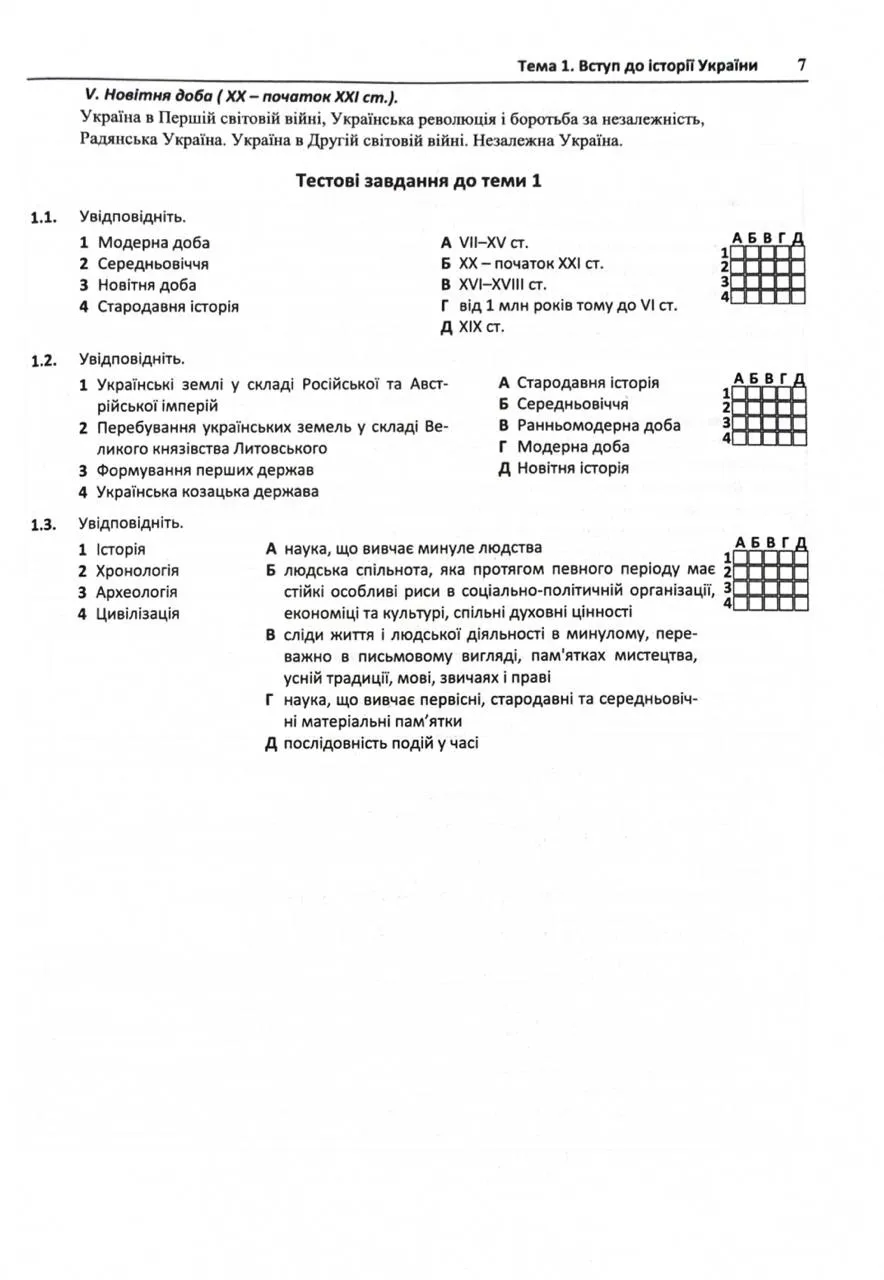 Тема 1. Вступ до історії України 7

V. Новітня доба ( XX – початок XXI ст.).
Україна в Першій світовій війні, Українська революція і боротьба за незалежність, Радянська Україна. Україна в Другій світовій війні. Незалежна Україна.

Тестові завдання до теми 1

1.1. Увідповідніть.

1 Модерна доба
2 Середньовіччя
3 Новітня доба
4 Стародавня історія

А VII–XV ст.
Б XX – початок XXI ст.
В XVI–XVIII ст.
Г від 1 млн років тому до VI ст.
Д XIX ст.

| | А | Б | В | Г | Д |
|---|---|---|---|---|---|
| 1 | | | | | |
| 2 | | | | | |
| 3 | | | | | |
| 4 | | | | | |

1.2. Увідповідніть.

1 Українські землі у складі Російської та Австрійської імперій
2 Перебування українських земель у складі Великого князівства Литовського
3 Формування перших держав
4 Українська козацька держава

А Стародавня історія
Б Середньовіччя
В Ранньомодерна доба
Г Модерна доба
Д Новітня історія

| | А | Б | В | Г | Д |
|---|---|---|---|---|---|
| 1 | | | | | |
| 2 | | | | | |
| 3 | | | | | |
| 4 | | | | | |

1.3. Увідповідніть.

1 Історія
2 Хронологія
3 Археологія
4 Цивілізація

А наука, що вивчає минуле людства
Б людська спільнота, яка протягом певного періоду має стійкі особливі риси в соціально-політичній організації, економіці та культурі, спільні духовні цінності
В сліди життя і людської діяльності в минулому, переважно в письмовому вигляді, пам'ятках мистецтва, усній традиції, мові, звичаях і праві
Г наука, що вивчає первісні, стародавні та середньовічні матеріальні пам'ятки
Д послідовність подій у часі

| | А | Б | В | Г | Д |
|---|---|---|---|---|---|
| 1 | | | | | |
| 2 | | | | | |
| 3 | | | | | |
| 4 | | | | | |